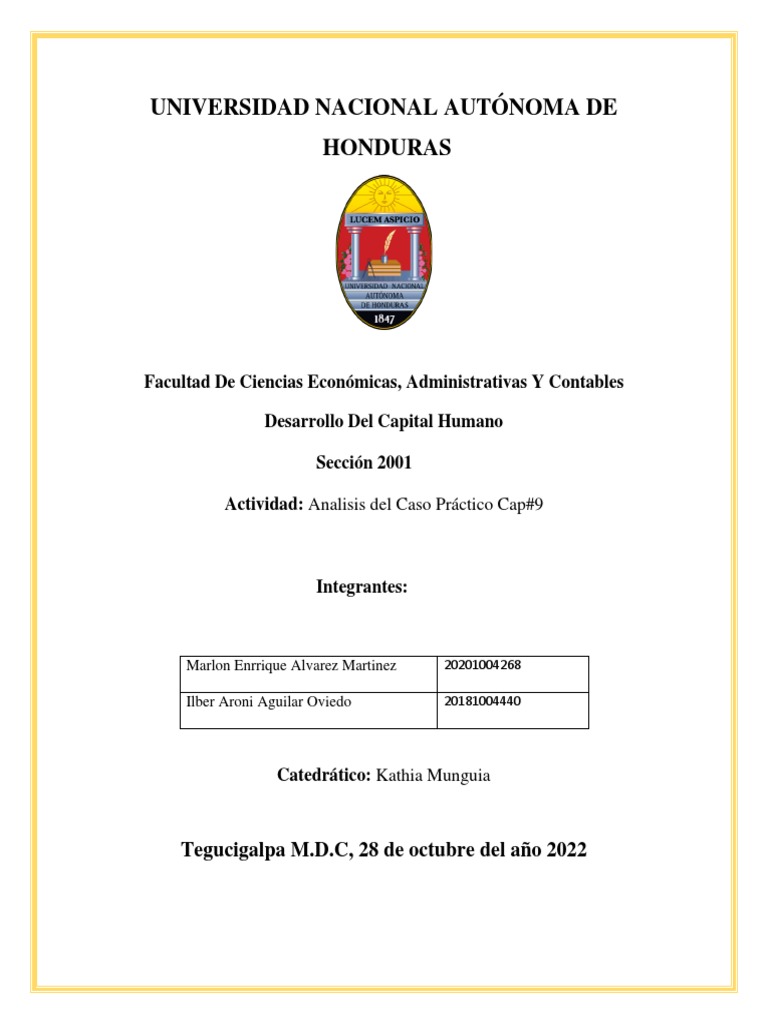 UNIVERSIDAD NACIONAL AUTÓNOMA DE HONDURAS

LUCEM ASPICIO

UNIVERSIDAD NACIONAL AUTÓNOMA DE HONDURAS

1847

Facultad De Ciencias Económicas, Administrativas Y Contables

Desarrollo Del Capital Humano

Sección 2001

Actividad: Analisis del Caso Práctico Cap#9

Integrantes:

| Marlon Enrrique Alvarez Martinez | 20201004268 |
|---|---|
| Ilber Aroni Aguilar Oviedo | 20181004440 |

Catedrático: Kathia Munguia

Tegucigalpa M.D.C, 28 de octubre del año 2022